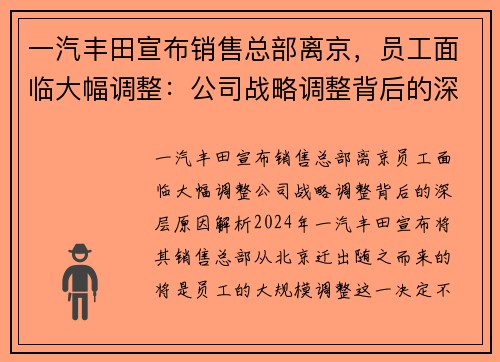 一汽丰田宣布销售总部离京，员工面临大幅调整：公司战略调整背后的深

一汽丰田宣布销售总部离京员工面临大幅调整公司战略调整背后的深层原因解析2024年一汽丰田宣布将其销售总部从北京迁出随之而来的将是员工的大规模调整这一决定不